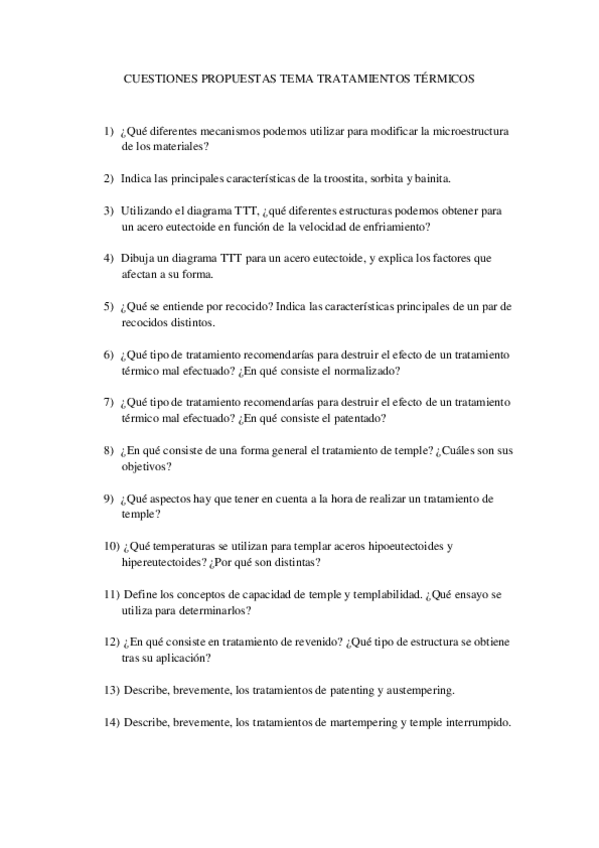 CUESTIONES PROPUESTAS TEMA TRATAMIENTOS TÉRMICOS

1) ¿Qué diferentes mecanismos podemos utilizar para modificar la microestructura de los materiales?

2) Indica las principales características de la troostita, sorbita y bainita.

3) Utilizando el diagrama TTT, ¿qué diferentes estructuras podemos obtener para un acero eutectoide en función de la velocidad de enfriamiento?

4) Dibuja un diagrama TTT para un acero eutectoide, y explica los factores que afectan a su forma.

5) ¿Qué se entiende por recocido? Indica las características principales de un par de recocidos distintos.

6) ¿Qué tipo de tratamiento recomendarías para destruir el efecto de un tratamiento térmico mal efectuado? ¿En qué consiste el normalizado?

7) ¿Qué tipo de tratamiento recomendarías para destruir el efecto de un tratamiento térmico mal efectuado? ¿En qué consiste el patentado?

8) ¿En qué consiste de una forma general el tratamiento de temple? ¿Cuáles son sus objetivos?

9) ¿Qué aspectos hay que tener en cuenta a la hora de realizar un tratamiento de temple?

10) ¿Qué temperaturas se utilizan para templar aceros hipoeutectoides y hipereutectoides? ¿Por qué son distintas?

11) Define los conceptos de capacidad de temple y templabilidad. ¿Qué ensayo se utiliza para determinarlos?

12) ¿En qué consiste en tratamiento de revenido? ¿Qué tipo de estructura se obtiene tras su aplicación?

13) Describe, brevemente, los tratamientos de patenting y austempering.

14) Describe, brevemente, los tratamientos de martempering y temple interrumpido.